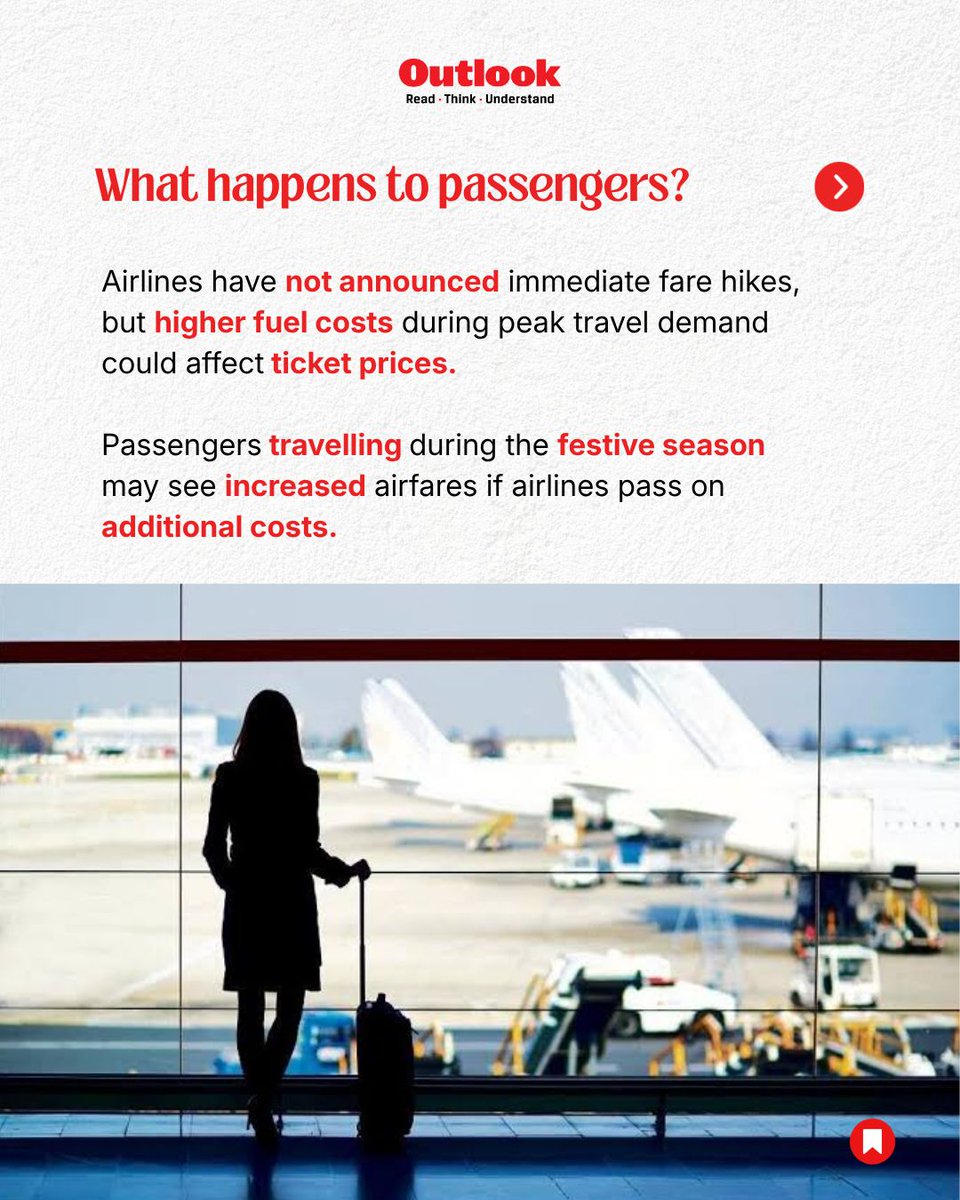 Outlook
Read · Think · Understand

What happens to passengers?

Airlines have not announced immediate fare hikes, but higher fuel costs during peak travel demand could affect ticket prices.

Passengers travelling during the festive season may see increased airfares if airlines pass on additional costs.